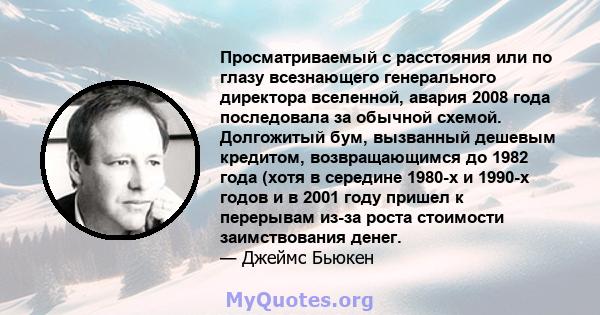 Просматриваемый с расстояния или по глазу всезнающего генерального директора вселенной, авария 2008 года последовала за обычной схемой. Долгожитый бум, вызванный дешевым кредитом, возвращающимся до 1982 года (хотя в середине 1980-х и 1990-х годов и в 2001 году пришел к перерывам из-за роста стоимости заимствования денег.
— Джеймс Бьюкен

MyQuotes.org